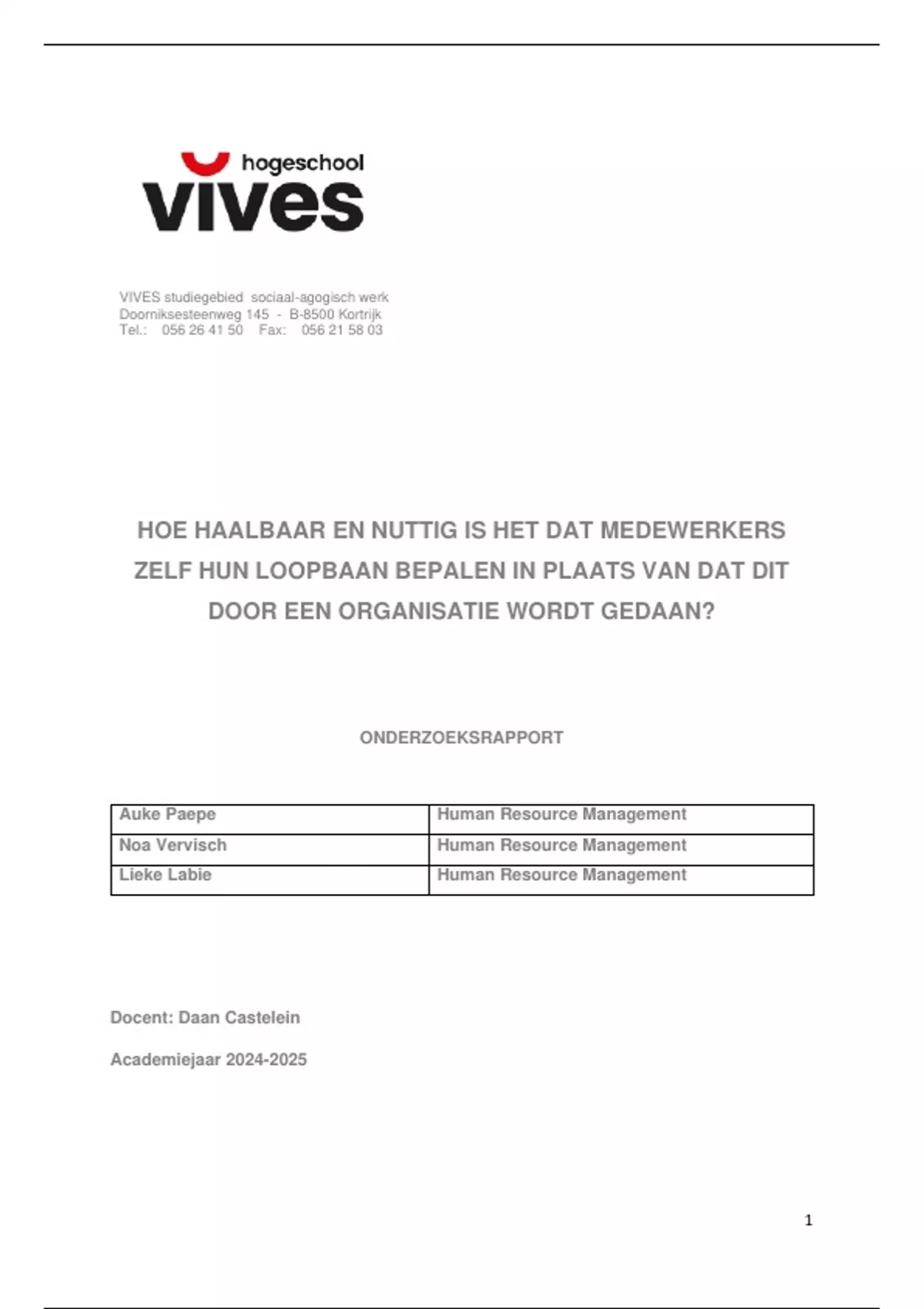 hogeschool
vives

VIVES studiegebied sociaal-agogisch werk
Doorniksesteenweg 145 - B-8500 Kortrijk
Tel.: 056 26 41 50 Fax: 056 21 58 03

HOE HAALBAAR EN NUTTIG IS HET DAT MEDEWERKERS ZELF HUN LOOPBAAN BEPALEN IN PLAATS VAN DAT DIT DOOR EEN ORGANISATIE WORDT GEDAAN?

ONDERZOEKSRAPPORT

| Auke Paepe | Human Resource Management |
|---|---|
| Noa Vervisch | Human Resource Management |
| Lieke Labie | Human Resource Management |

Docent: Daan Castelein

Academiejaar 2024-2025

1